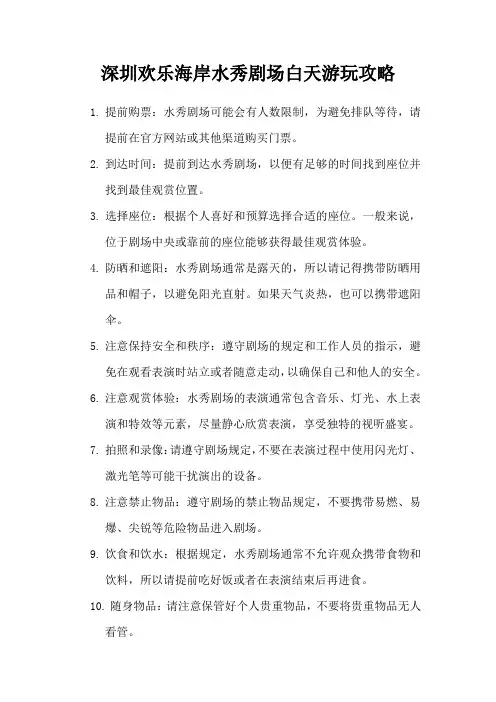 深圳欢乐海岸水秀剧场白天游玩攻略

1. 提前购票：水秀剧场可能会有人数限制，为避免排队等待，请提前在官方网站或其他渠道购买门票。

2. 到达时间：提前到达水秀剧场，以便有足够的时间找到座位并找到最佳观赏位置。

3. 选择座位：根据个人喜好和预算选择合适的座位。一般来说，位于剧场中央或靠前的座位能够获得最佳观赏体验。

4. 防晒和遮阳：水秀剧场通常是露天的，所以请记得携带防晒用品和帽子，以避免阳光直射。如果天气炎热，也可以携带遮阳伞。

5. 注意保持安全和秩序：遵守剧场的规定和工作人员的指示，避免在观看表演时站立或者随意走动，以确保自己和他人的安全。

6. 注意观赏体验：水秀剧场的表演通常包含音乐、灯光、水上表演和特效等元素，尽量静心欣赏表演，享受独特的视听盛宴。

7. 拍照和录像：请遵守剧场规定，不要在表演过程中使用闪光灯、激光笔等可能干扰演出的设备。

8. 注意禁止物品：遵守剧场的禁止物品规定，不要携带易燃、易爆、尖锐等危险物品进入剧场。

9. 饮食和饮水：根据规定，水秀剧场通常不允许观众携带食物和饮料，所以请提前吃好饭或者在表演结束后再进食。

10. 随身物品：请注意保管好个人贵重物品，不要将贵重物品无人看管。